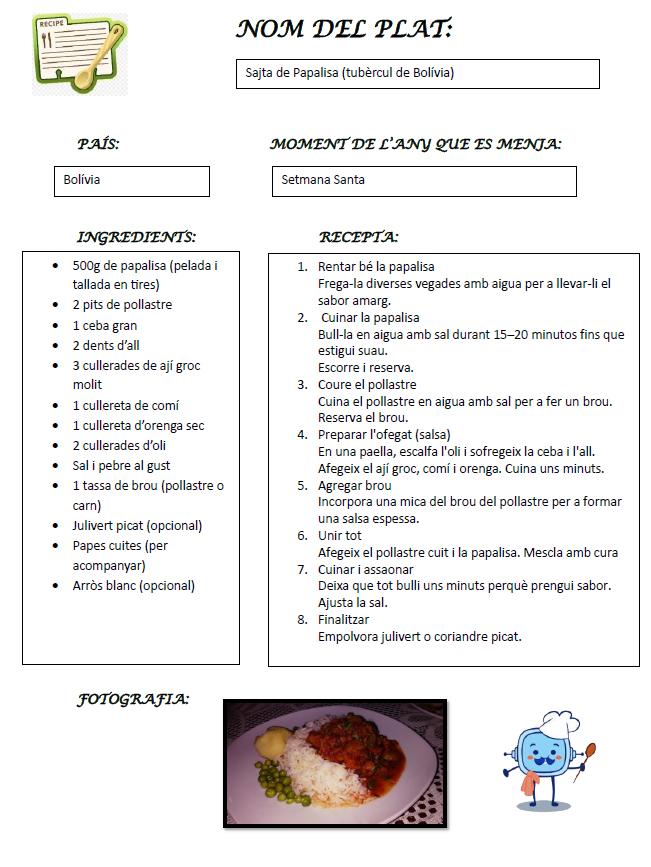 RECIPE

NOM DEL PLAT:

Sajta de Papalisa (tubèrcul de Bolívia)

PAÍS:

Bolívia

MOMENT DE L'ANY QUE ES MENJA:

Setmana Santa

INGREDIENTS:

- 500g de papalisa (pelada i tallada en tires)
- 2 pits de pollastre
- 1 ceba gran
- 2 dents d'all
- 3 cullerades de ají groc molit
- 1 cullereta de comí
- 1 cullereta d'orenga sec
- 2 cullerades d'oli
- Sal i pebre al gust
- 1 tassa de brou (pollastre o carn)
- Julivert picat (opcional)
- Papes cuites (per acompanyar)
- Arròs blanc (opcional)

RECEPTA:

1. Rentar bé la papalisa
Frega-la diverses vegades amb aigua per a llevar-li el sabor amarg.
2. Cuinar la papalisa
Bull-la en aigua amb sal durant 15–20 minutos fins que estigui suau.
Escorre i reserva.
3. Coure el pollastre
Cuina el pollastre en aigua amb sal per a fer un brou.
Reserva el brou.
4. Preparar l'ofegat (salsa)
En una paella, escalfa l'oli i sofregeix la ceba i l'all.
Afegeix el ají groc, comí i orenga. Cuina uns minuts.
5. Agregar brou
Incorpora una mica del brou del pollastre per a formar una salsa espessa.
6. Unir tot
Afegeix el pollastre cuit i la papalisa. Mescla amb cura
7. Cuinar i assaonar
Deixa que tot bulli uns minuts perquè prengui sabor.
Ajusta la sal.
8. Finalitzar
Empolvora julivert o coriandre picat.

FOTOGRAFIA: